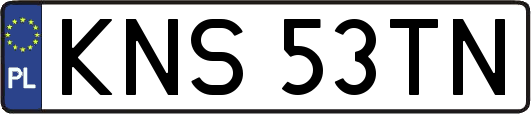 PL

KNS 53TN